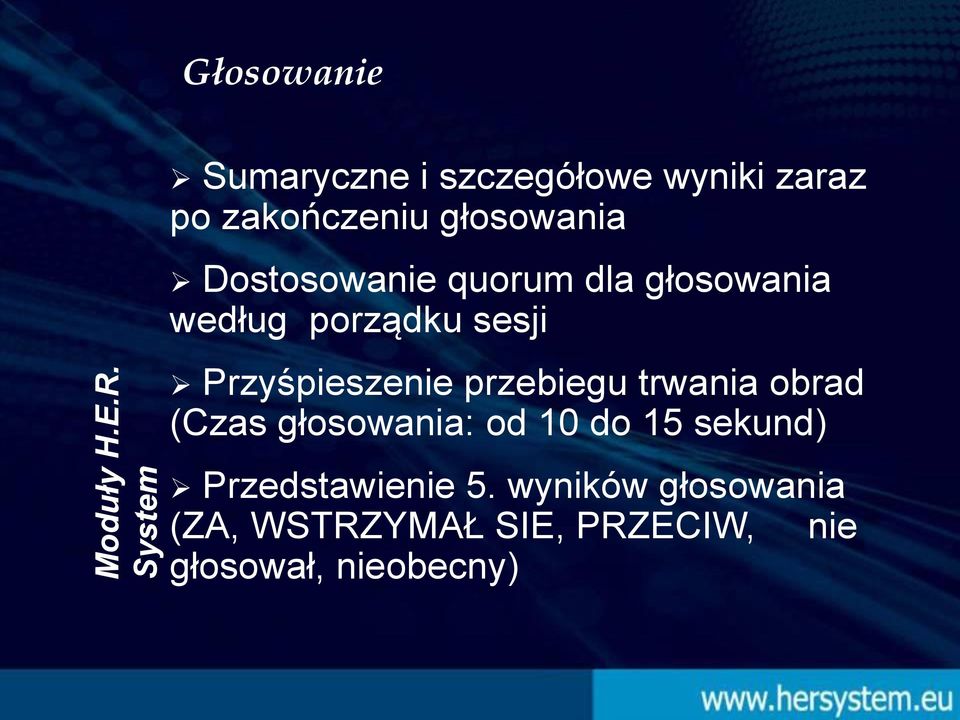 Głosowanie

➢ Sumaryczne i szczegółowe wyniki zaraz po zakończeniu głosowania

➢ Dostosowanie quorum dla głosowania według porządku sesji

➢ Przyśpieszenie przebiegu trwania obrad (Czas głosowania: od 10 do 15 sekund)

➢ Przedstawienie 5. wyników głosowania (ZA, WSTRZYMAŁ SIE, PRZECIW, nie głosował, nieobecny)

Moduły H.E.R. System

www.hersystem.eu